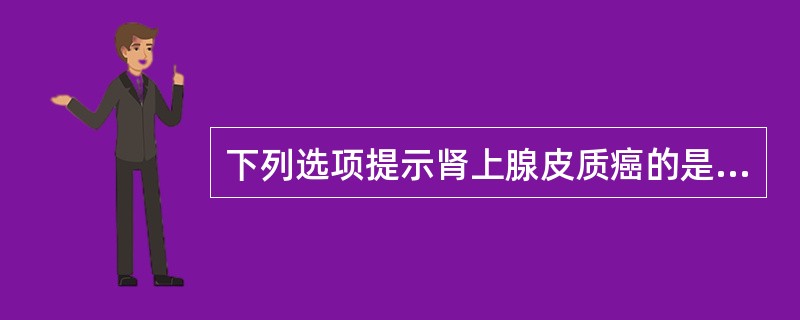 下列选项提示肾上腺皮质癌的是...